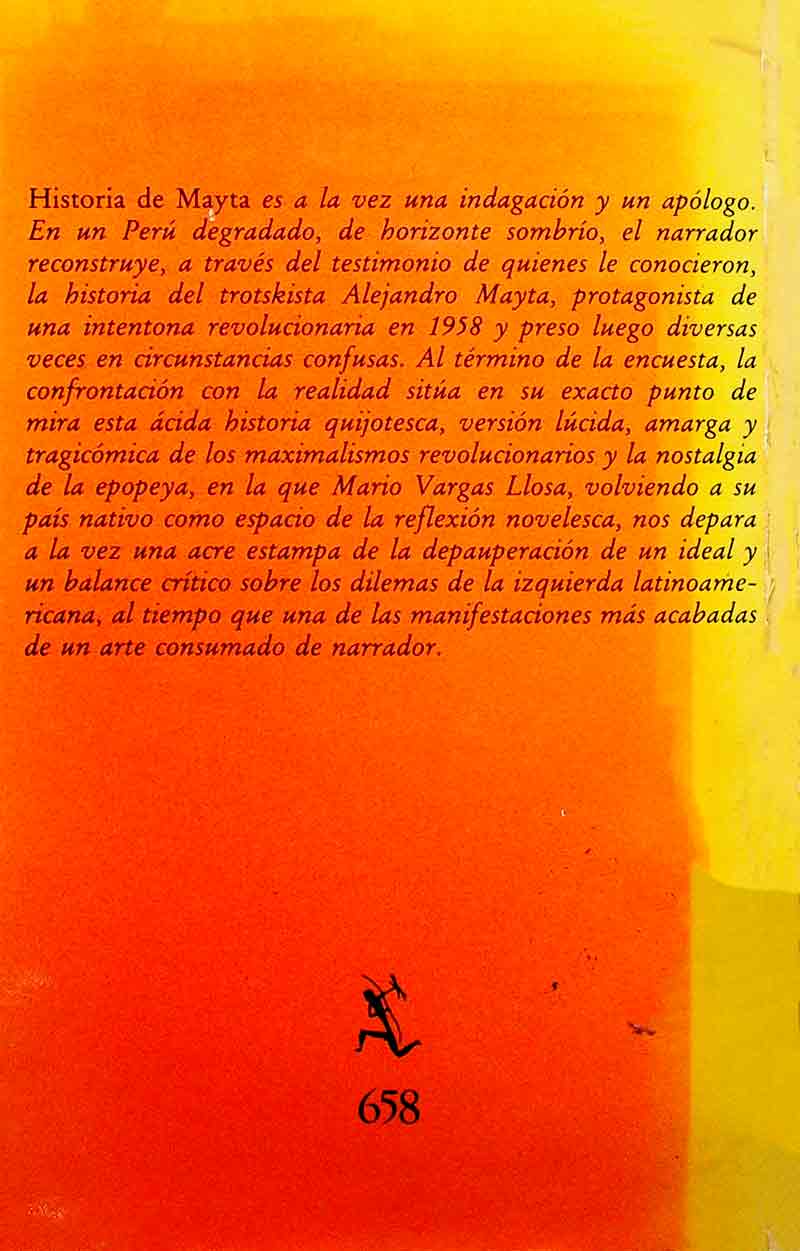 Historia de Mayta es a la vez una indagación y un apólogo. En un Perú degradado, de horizonte sombrío, el narrador reconstruye, a través del testimonio de quienes le conocieron, la historia del trotskista Alejandro Mayta, protagonista de una intentona revolucionaria en 1958 y preso luego diversas veces en circunstancias confusas. Al término de la encuesta, la confrontación con la realidad sitúa en su exacto punto de mira esta ácida historia quijotesca, versión lúcida, amarga y tragicómica de los maximalismos revolucionarios y la nostalgia de la epopeya, en la que Mario Vargas Llosa, volviendo a su país nativo como espacio de la reflexión novelesca, nos depara a la vez una acre estampa de la depauperación de un ideal y un balance crítico sobre los dilemas de la izquierda latinoamericana, al tiempo que una de las manifestaciones más acabadas de un arte consumado de narrador.

658